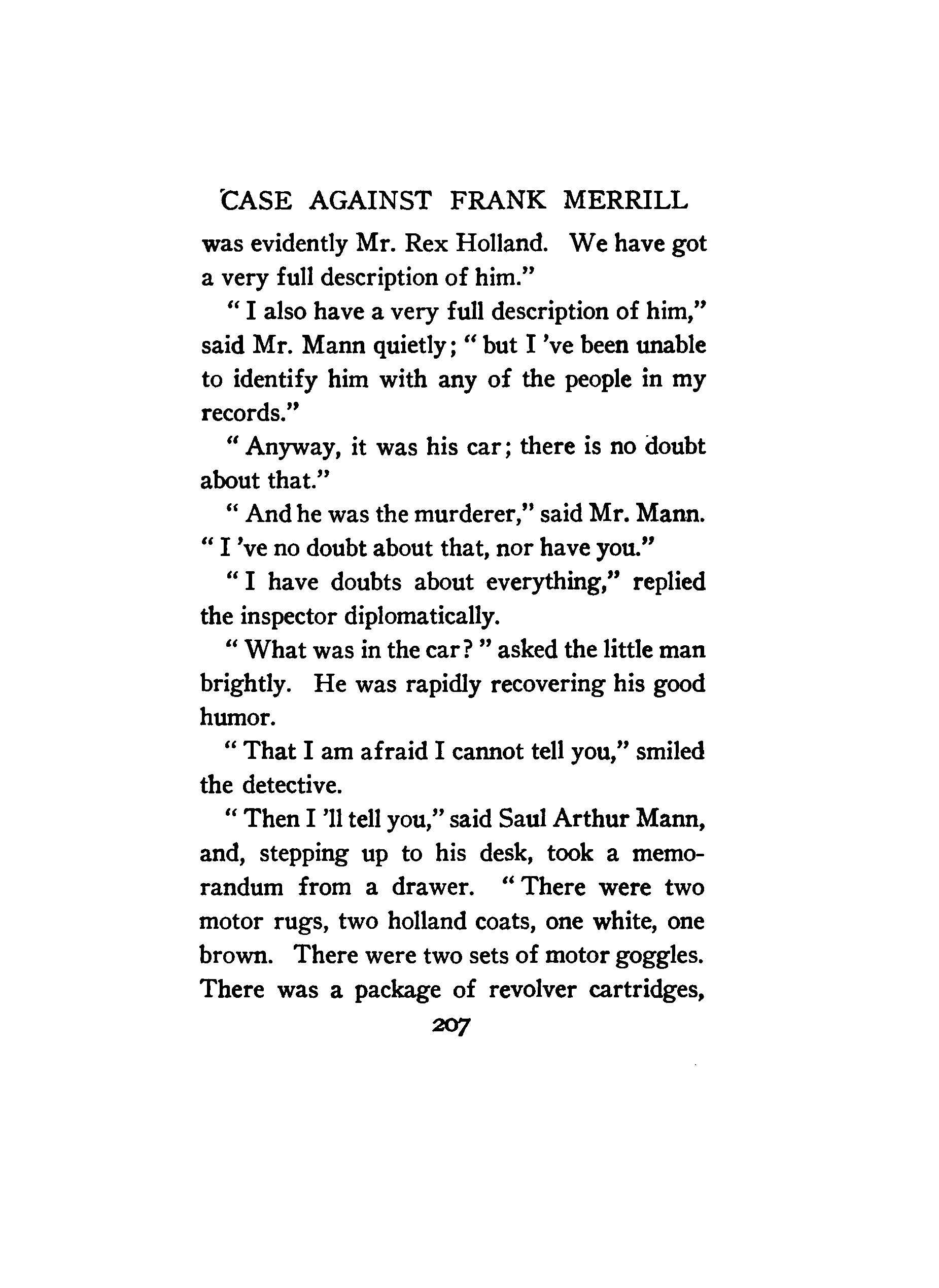 CASE AGAINST FRANK MERRILL

was evidently Mr. Rex Holland. We have got a very full description of him."

"I also have a very full description of him," said Mr. Mann quietly; "but I 've been unable to identify him with any of the people in my records."

"Anyway, it was his car; there is no doubt about that."

"And he was the murderer," said Mr. Mann. "I 've no doubt about that, nor have you."

"I have doubts about everything," replied the inspector diplomatically.

"What was in the car?" asked the little man brightly. He was rapidly recovering his good humor.

"That I am afraid I cannot tell you," smiled the detective.

"Then I 'll tell you," said Saul Arthur Mann, and, stepping up to his desk, took a memorandum from a drawer. "There were two motor rugs, two holland coats, one white, one brown. There were two sets of motor goggles. There was a package of revolver cartridges,

207